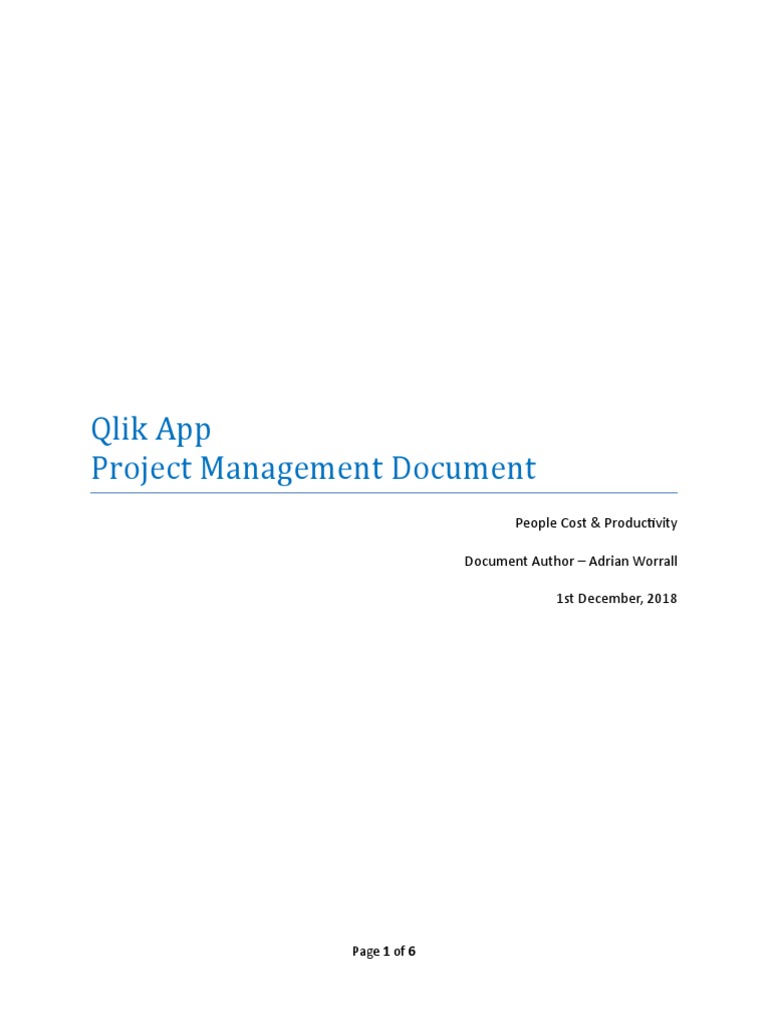 Qlik App
Project Management Document

People Cost & Productivity

Document Author – Adrian Worrall

1st December, 2018

Page 1 of 6